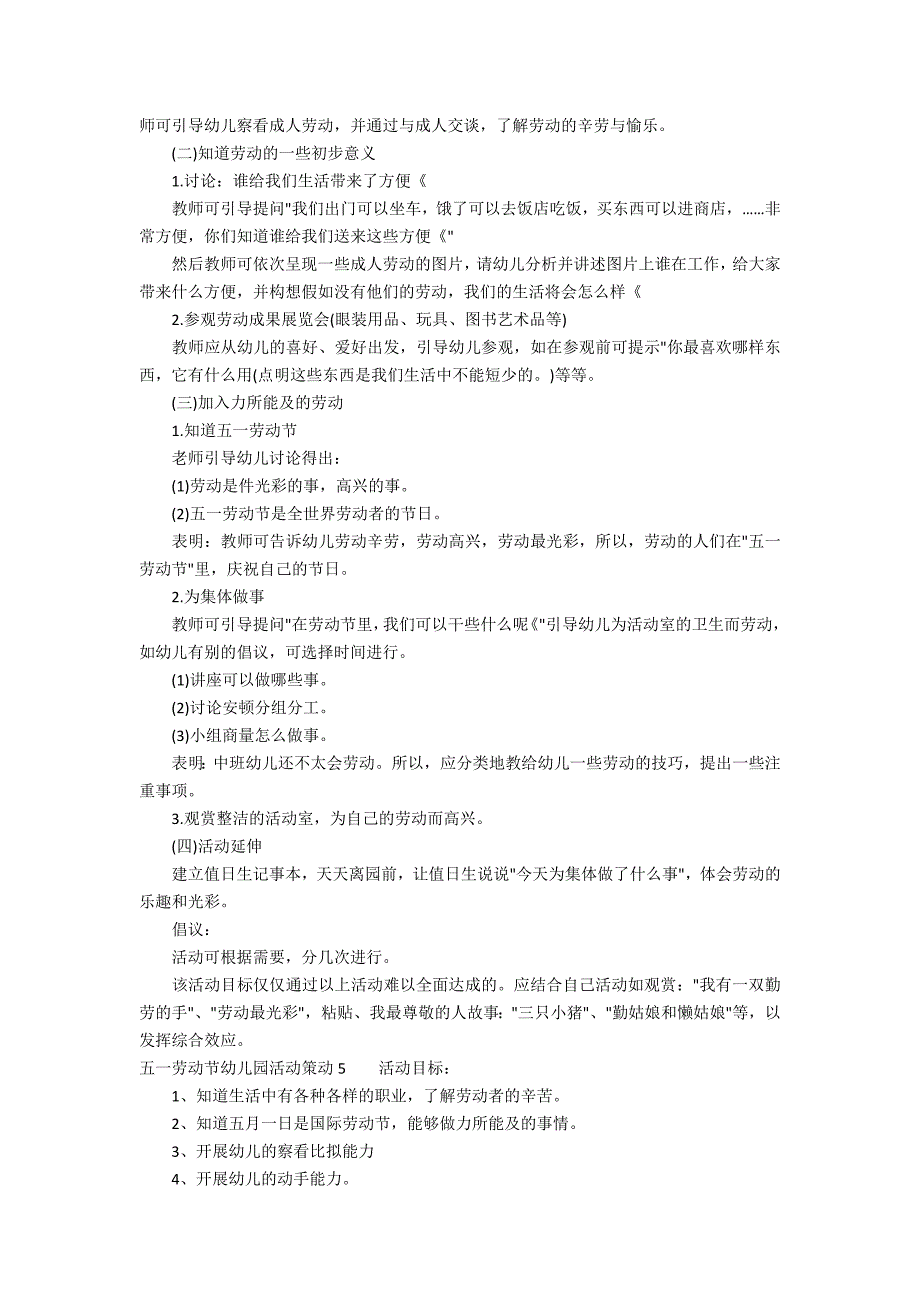 师可引导幼儿察看成人劳动，并通过与成人交谈，了解劳动的辛劳与愉乐。

(二)知道劳动的一些初步意义

1.讨论：谁给我们生活带来了方便《

教师可引导提问"我们出门可以坐车，饿了可以去饭店吃饭，买东西可以进商店，……非常方便，你们知道谁给我们送来这些方便《"

然后教师可依次呈现一些成人劳动的图片，请幼儿分析并讲述图片上谁在工作，给大家带来什么方便，并构想假如没有他们的劳动，我们的生活将会怎么样《

2.参观劳动成果展览会(眼装用品、玩具、图书艺术品等)

教师应从幼儿的喜好、爱好出发，引导幼儿参观，如在参观前可提示"你最喜欢哪样东西，它有什么用(点明这些东西是我们生活中不能短少的。)等等。

(三)加入力所能及的劳动

1.知道五一劳动节

老师引导幼儿讨论得出：

(1)劳动是件光彩的事，高兴的事。

(2)五一劳动节是全世界劳动者的节日。

表明：教师可告诉幼儿劳动辛劳，劳动高兴，劳动最光彩，所以，劳动的人们在"五一劳动节"里，庆祝自己的节日。

2.为集体做事

教师可引导提问"在劳动节里，我们可以干些什么呢《"引导幼儿为活动室的卫生而劳动，如幼儿有别的倡议，可选择时间进行。

(1)讲座可以做哪些事。

(2)讨论安顿分组分工。

(3)小组商量怎么做事。

表明:中班幼儿还不太会劳动。所以，应分类地教给幼儿一些劳动的技巧，提出一些注重事项。

3.观赏整洁的活动室，为自己的劳动而高兴。

(四)活动延伸

建立值日生记事本，天天离园前，让值日生说说"今天为集体做了什么事"，体会劳动的乐趣和光彩。

倡议：

活动可根据需要，分几次进行。

该活动目标仅仅通过以上活动难以全面达成的。应结合自己活动如观赏："我有一双勤劳的手"、"劳动最光彩"，粘贴、我最尊敬的人故事："三只小猪"、"勤姑娘和懒姑娘"等，以发挥综合效应。

五一劳动节幼儿园活动策动 5　　活动目标：

1、知道生活中有各种各样的职业，了解劳动者的辛苦。

2、知道五月一日是国际劳动节，能够做力所能及的事情。

3、开展幼儿的察看比拟能力

4、开展幼儿的动手能力。